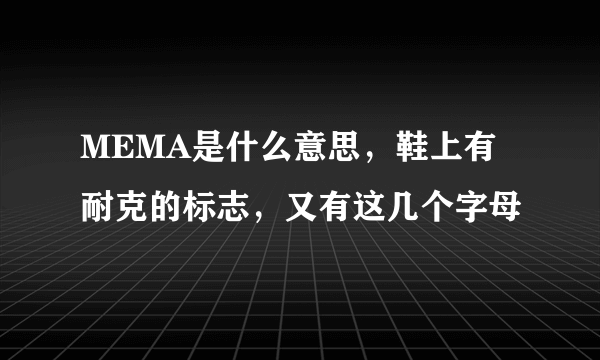 MEMA是什么意思，鞋上有耐克的标志，又有这几个字母